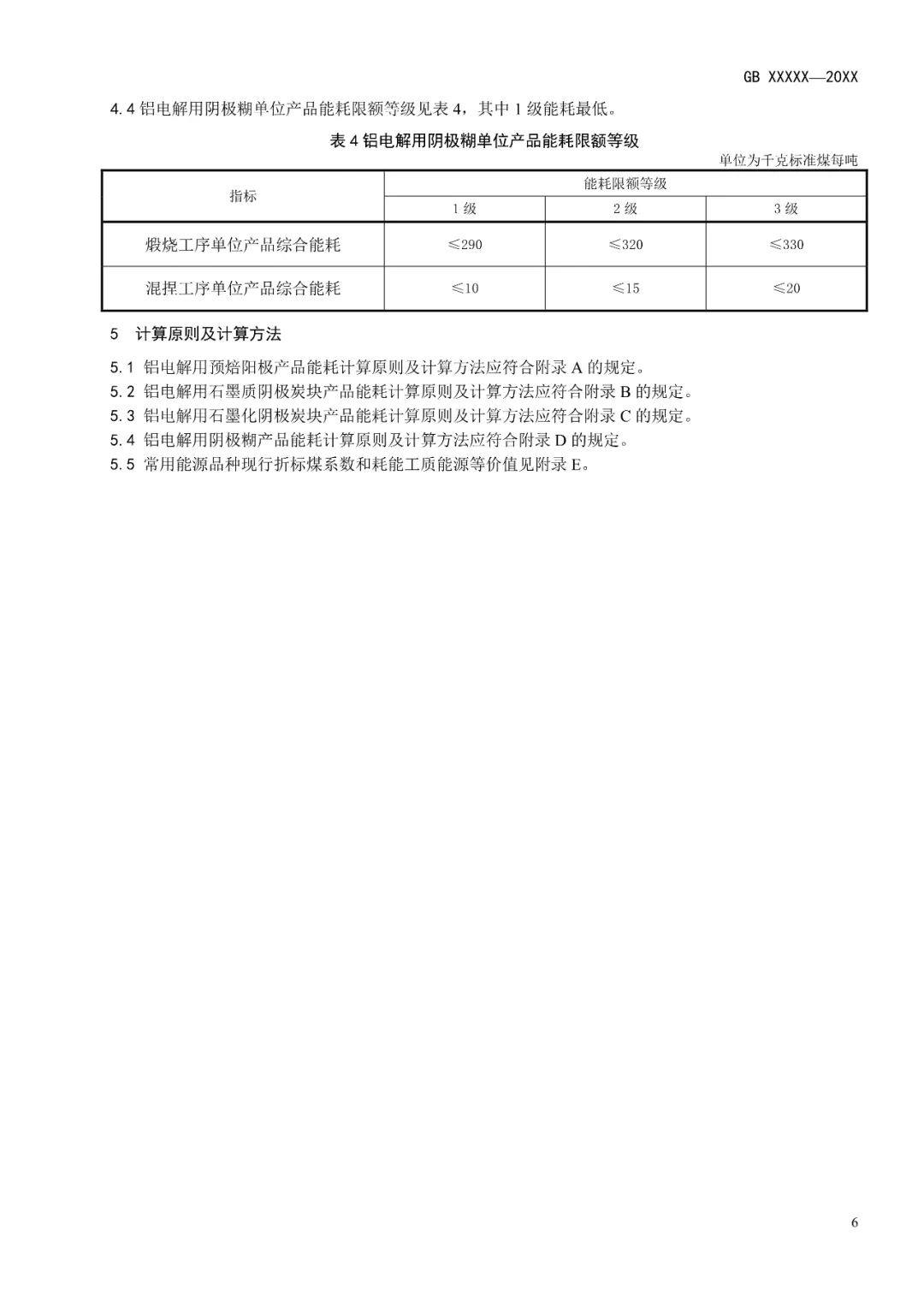 GB XXXXX—20XX

4.4 铝电解用阴极糊单位产品能耗限额等级见表 4，其中 1 级能耗最低。

表 4 铝电解用阴极糊单位产品能耗限额等级

单位为千克标准煤每吨

| 指标 | 能耗限额等级 | | |
|---|---|---|---|
| | 1 级 | 2 级 | 3 级 |
| 煅烧工序单位产品综合能耗 | ≤290 | ≤320 | ≤330 |
| 混捏工序单位产品综合能耗 | ≤10 | ≤15 | ≤20 |

5 计算原则及计算方法

5.1 铝电解用预焙阳极产品能耗计算原则及计算方法应符合附录 A 的规定。
5.2 铝电解用石墨质阴极炭块产品能耗计算原则及计算方法应符合附录 B 的规定。
5.3 铝电解用石墨化阴极炭块产品能耗计算原则及计算方法应符合附录 C 的规定。
5.4 铝电解用阴极糊产品能耗计算原则及计算方法应符合附录 D 的规定。
5.5 常用能源品种现行折标煤系数和耗能工质能源等价值见附录 E。

6